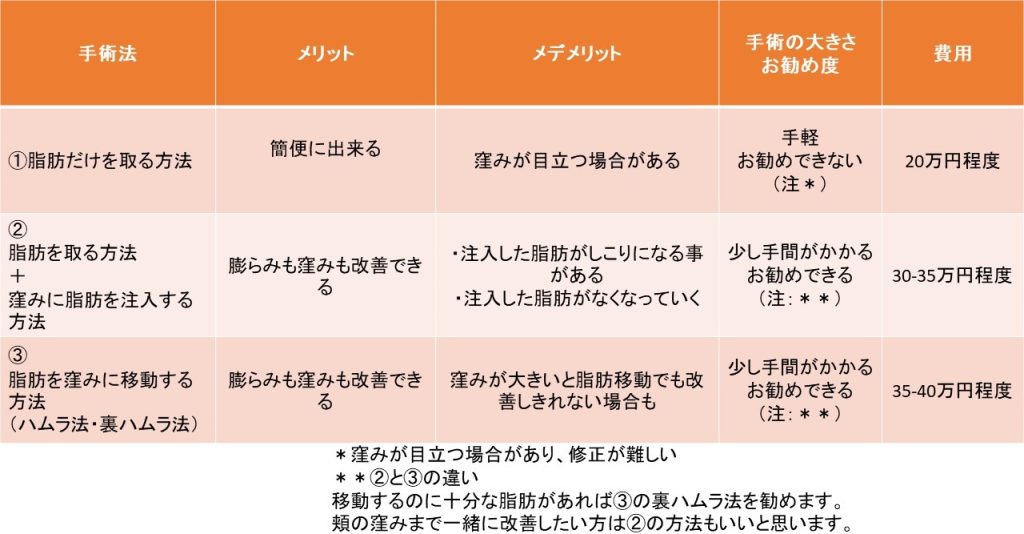 | 手術法 | メリット | メデメリット | 手術の大きさ お勧め度 | 費用 |
|---|---|---|---|---|
| ①脂肪だけを取る方法 | 簡便に出来る | 窪みが目立つ場合がある | 手軽 お勧めできない （注＊） | 20万円程度 |
| ② 脂肪を取る方法 ＋ 窪みに脂肪を注入する方法 | 膨らみも窪みも改善できる | ・注入した脂肪がしこりになる事がある ・注入した脂肪がなくなっていく | 少し手間がかかる お勧めできる （注：＊＊） | 30-35万円程度 |
| ③ 脂肪を窪みに移動する方法 （ハムラ法・裏ハムラ法） | 膨らみも窪みも改善できる | 窪みが大きいと脂肪移動でも改善しきれない場合も | 少し手間がかかる お勧めできる （注：＊＊） | 35-40万円程度 |

＊窪みが目立つ場合があり、修正が難しい
＊＊②と③の違い
移動するのに十分な脂肪があれば③の裏ハムラ法を勧めます。
頬の窪みまで一緒に改善したい方は②の方法もいいと思います。